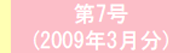 第7号
(2009年3月分)